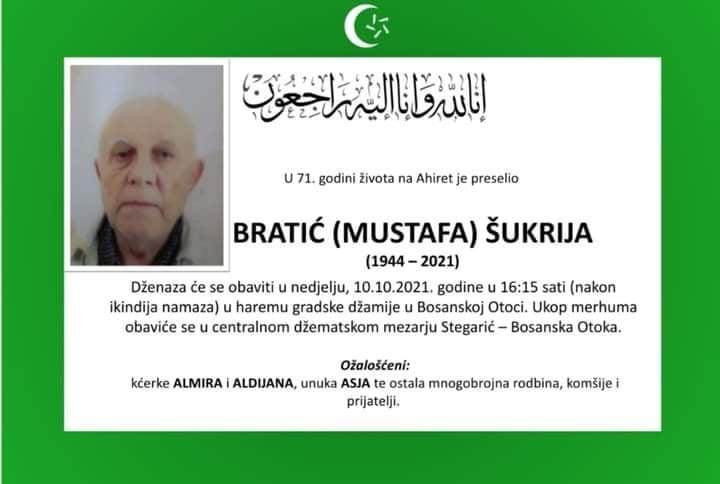 إنا لله وإنا إليه راجعون

U 71. godini života na Ahiret je preselio

BRATIĆ (MUSTAFA) ŠUKRIJA

(1944 – 2021)

Dženaza će se obaviti u nedjelju, 10.10.2021. godine u 16:15 sati (nakon ikindija namaza) u haremu gradske džamije u Bosanskoj Otoci. Ukop merhuma obaviće se u centralnom džematskom mezarju Stegarić – Bosanska Otoka.

Ožalošćeni:

kćerke ALMIRA i ALDIJANA, unuka ASJA te ostala mnogobrojna rodbina, komšije i prijatelji.